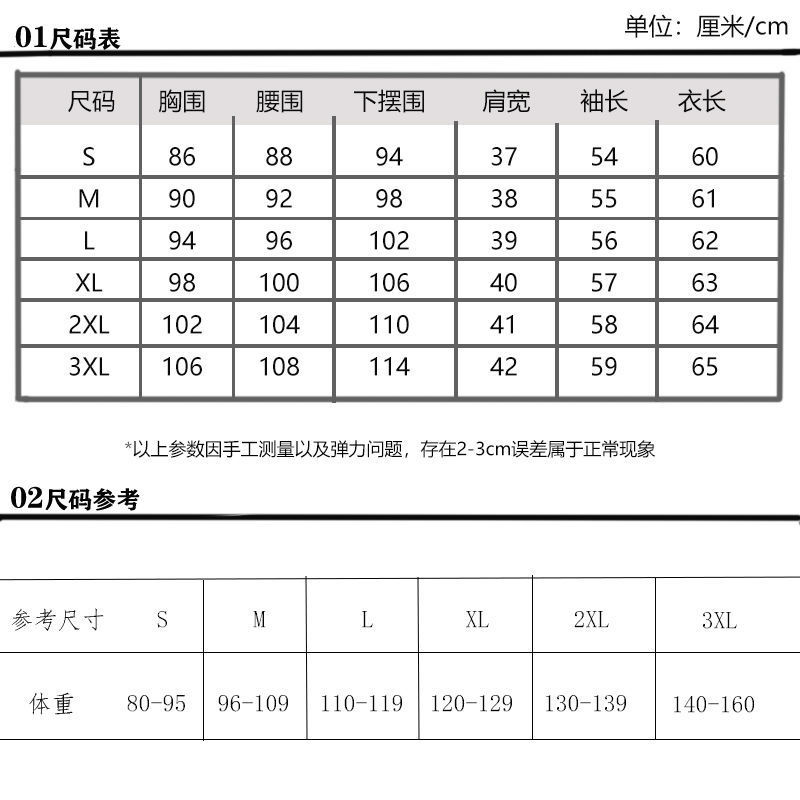 01尺码表

单位：厘米/cm

| 尺码 | 胸围 | 腰围 | 下摆围 | 肩宽 | 袖长 | 衣长 |
|---|---|---|---|---|---|---|
| S | 86 | 88 | 94 | 37 | 54 | 60 |
| M | 90 | 92 | 98 | 38 | 55 | 61 |
| L | 94 | 96 | 102 | 39 | 56 | 62 |
| XL | 98 | 100 | 106 | 40 | 57 | 63 |
| 2XL | 102 | 104 | 110 | 41 | 58 | 64 |
| 3XL | 106 | 108 | 114 | 42 | 59 | 65 |

*以上参数因手工测量以及弹力问题，存在2-3cm误差属于正常现象

02尺码参考

| 参考尺寸 | S | M | L | XL | 2XL | 3XL |
|---|---|---|---|---|---|---|
| 体重 | 80-95 | 96-109 | 110-119 | 120-129 | 130-139 | 140-160 |